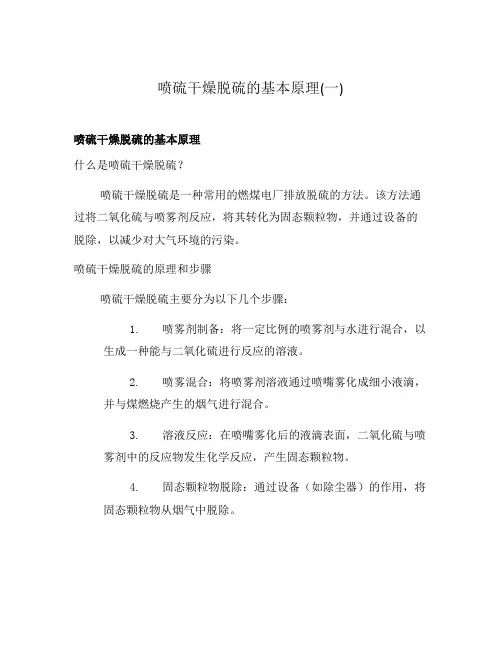 喷硫干燥脱硫的基本原理(一)

喷硫干燥脱硫的基本原理

什么是喷硫干燥脱硫？

喷硫干燥脱硫是一种常用的燃煤电厂排放脱硫的方法。该方法通过将二氧化硫与喷雾剂反应，将其转化为固态颗粒物，并通过设备的脱除，以减少对大气环境的污染。

喷硫干燥脱硫的原理和步骤

喷硫干燥脱硫主要分为以下几个步骤：

1. 喷雾剂制备：将一定比例的喷雾剂与水进行混合，以生成一种能与二氧化硫进行反应的溶液。

2. 喷雾混合：将喷雾剂溶液通过喷嘴雾化成细小液滴，并与煤燃烧产生的烟气进行混合。

3. 溶液反应：在喷嘴雾化后的液滴表面，二氧化硫与喷雾剂中的反应物发生化学反应，产生固态颗粒物。

4. 固态颗粒物脱除：通过设备（如除尘器）的作用，将固态颗粒物从烟气中脱除。